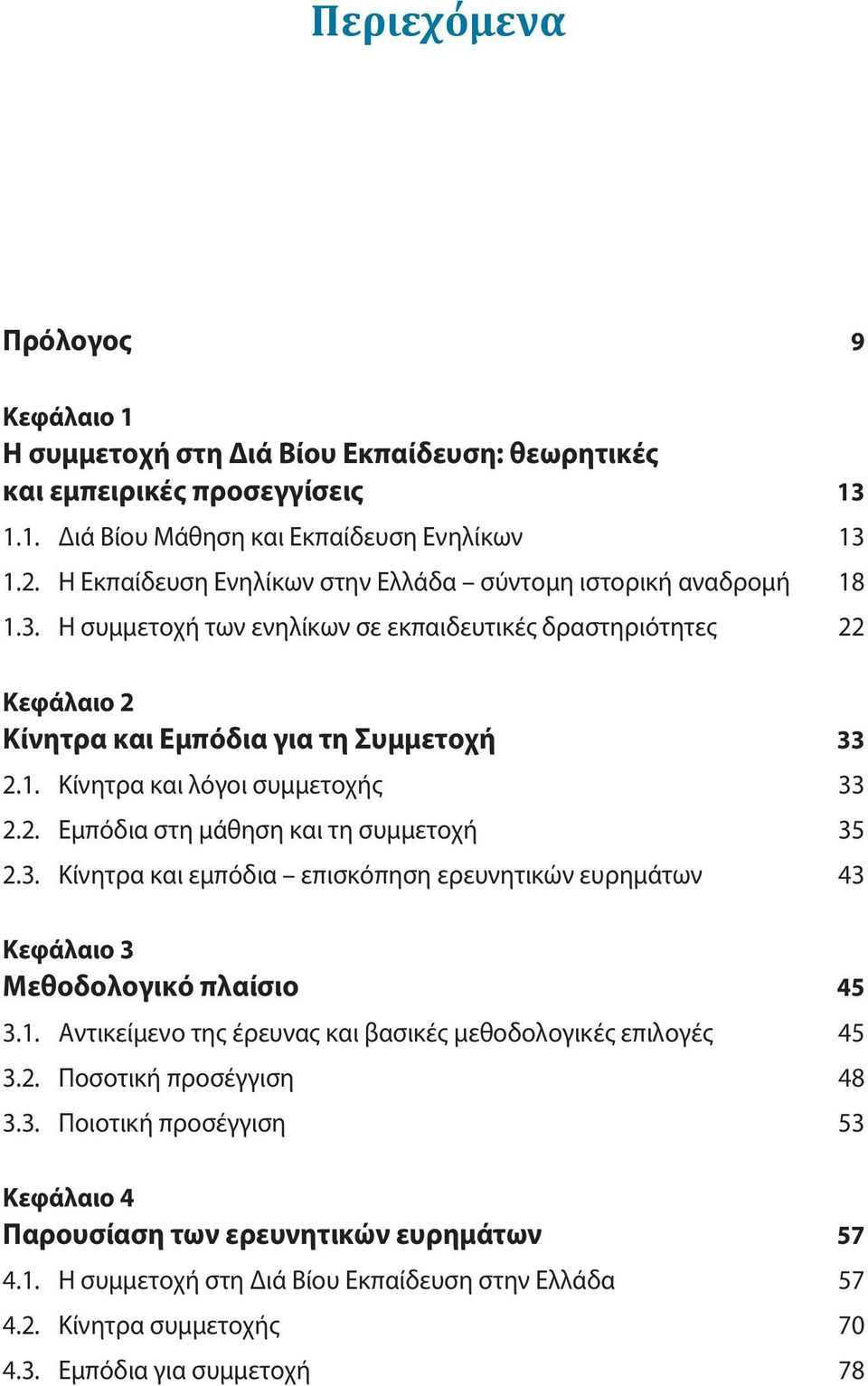 Περιεχόμενα

Πρόλογος 9

Κεφάλαιο 1
Η συμμετοχή στη Διά Βίου Εκπαίδευση: θεωρητικές και εμπειρικές προσεγγίσεις 13
1.1. Διά Βίου Μάθηση και Εκπαίδευση Ενηλίκων 13
1.2. Η Εκπαίδευση Ενηλίκων στην Ελλάδα – σύντομη ιστορική αναδρομή 18
1.3. Η συμμετοχή των ενηλίκων σε εκπαιδευτικές δραστηριότητες 22

Κεφάλαιο 2
Κίνητρα και Εμπόδια για τη Συμμετοχή 33
2.1. Κίνητρα και λόγοι συμμετοχής 33
2.2. Εμπόδια στη μάθηση και τη συμμετοχή 35
2.3. Κίνητρα και εμπόδια – επισκόπηση ερευνητικών ευρημάτων 43

Κεφάλαιο 3
Μεθοδολογικό πλαίσιο 45
3.1. Αντικείμενο της έρευνας και βασικές μεθοδολογικές επιλογές 45
3.2. Ποσοτική προσέγγιση 48
3.3. Ποιοτική προσέγγιση 53

Κεφάλαιο 4
Παρουσίαση των ερευνητικών ευρημάτων 57
4.1. Η συμμετοχή στη Διά Βίου Εκπαίδευση στην Ελλάδα 57
4.2. Κίνητρα συμμετοχής 70
4.3. Εμπόδια για συμμετοχή 78